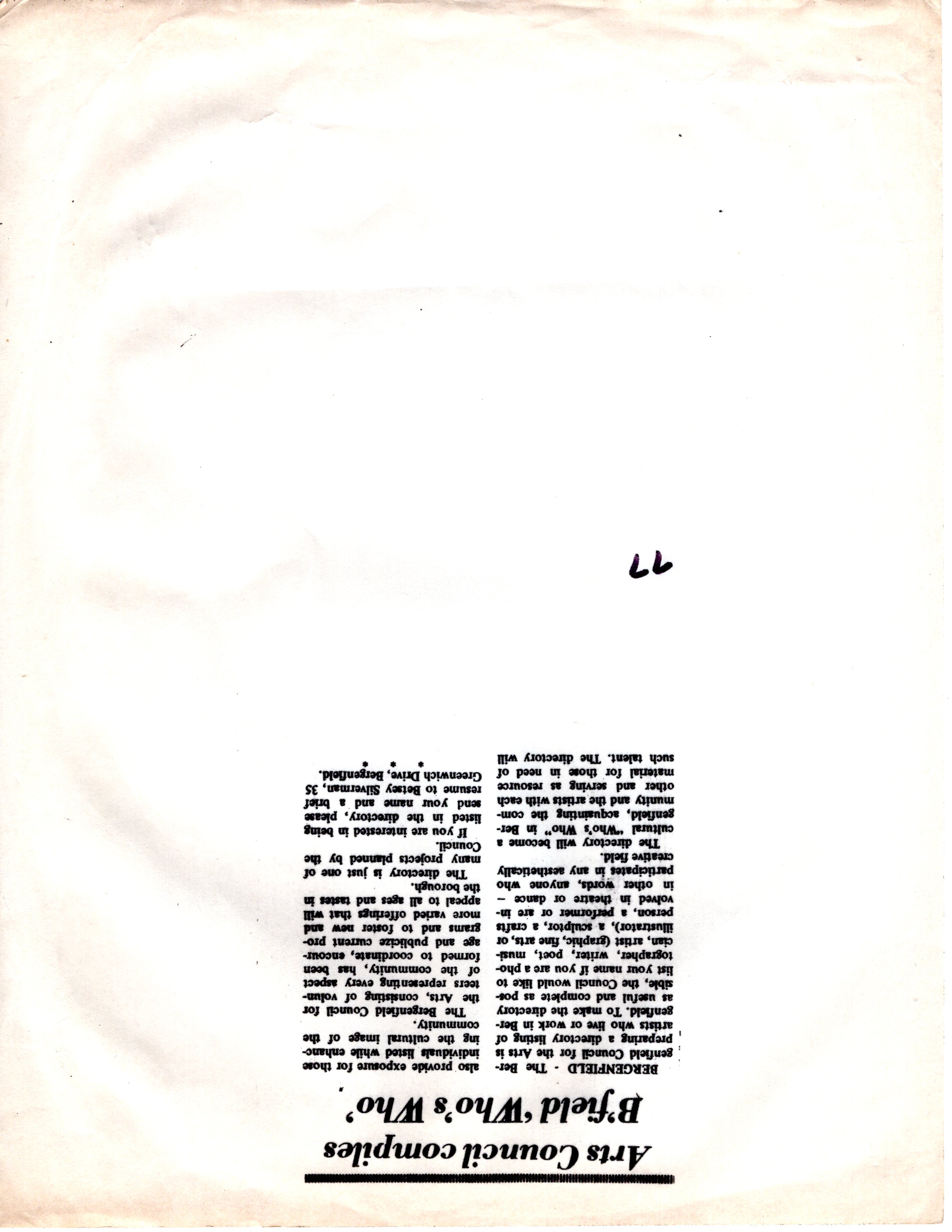 Arts Council compiles B'field 'Who's Who'

BERGENFIELD - The Bergenfield Council for the Arts is preparing a directory listing of artists who live or work in Bergenfield. To make the directory as useful and complete as possible, the Council would like to list your name if you are a photographer, writer, poet, musician, artist (graphic, fine arts, or illustrator), a sculptor, a crafts person, a performer or are involved in theatre or dance – in other words, anyone who participates in any aesthetically creative field.

The directory will become a cultural "Who's Who" in Bergenfield, acquainting the community and the artists with each other and serving as resource material for those in need of such talent. The directory will also provide exposure for those individuals listed while enhancing the cultural image of the community.

The Bergenfield Council for the Arts, consisting of volunteers representing every aspect of the community, has been formed to coordinate, encourage and publicize current programs and to foster new and more varied offerings that will appeal to all ages and tastes in the borough.

The directory is just one of many projects planned by the Council.

If you are interested in being listed in the directory, please send your name and a brief resume to Betsey Silverman, 35 Greenwich Drive, Bergenfield.

* * *

77